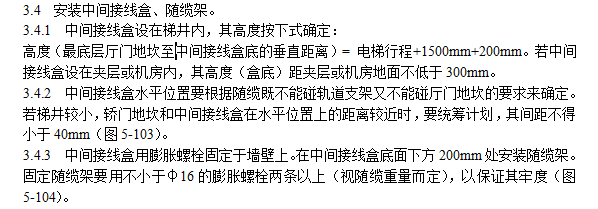 3.4　安装中间接线盒、随缆架。

3.4.1　中间接线盒设在梯井内，其高度按下式确定：

高度（最底层厅门地坎至中间接线盒底的垂直距离）= 电梯行程+1500mm+200mm。若中间接线盒设在夹层或机房内，其高度（盒底）距夹层或机房地面不低于 300mm。

3.4.2　中间接线盒水平位置要根据随缆既不能碰轨道支架又不能碰厅门地坎的要求来确定。若梯井较小，轿门地坎和中间接线盒在水平位置上的距离较近时，要统筹计划，其间距不得小于 40mm（图 5-103）。

3.4.3　中间接线盒用膨胀螺栓固定于墙壁上。在中间接线盒底面下方 200mm 处安装随缆架。固定随缆架要用不小于Φ16 的膨胀螺栓两条以上（视随缆重量而定），以保证其牢度（图 5-104）。